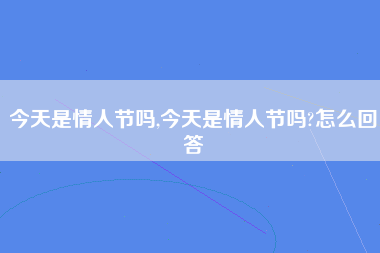 今天是情人节吗,今天是情人节吗?怎么回答